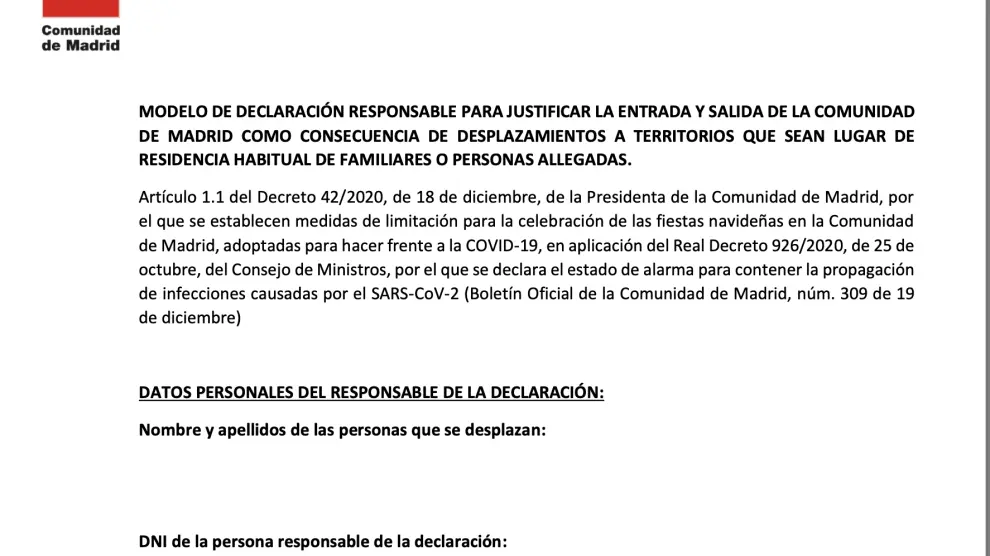 Comunidad de Madrid

MODELO DE DECLARACIÓN RESPONSABLE PARA JUSTIFICAR LA ENTRADA Y SALIDA DE LA COMUNIDAD DE MADRID COMO CONSECUENCIA DE DESPLAZAMIENTOS A TERRITORIOS QUE SEAN LUGAR DE RESIDENCIA HABITUAL DE FAMILIARES O PERSONAS ALLEGADAS.

Artículo 1.1 del Decreto 42/2020, de 18 de diciembre, de la Presidenta de la Comunidad de Madrid, por el que se establecen medidas de limitación para la celebración de las fiestas navideñas en la Comunidad de Madrid, adoptadas para hacer frente a la COVID-19, en aplicación del Real Decreto 926/2020, de 25 de octubre, del Consejo de Ministros, por el que se declara el estado de alarma para contener la propagación de infecciones causadas por el SARS-CoV-2 (Boletín Oficial de la Comunidad de Madrid, núm. 309 de 19 de diciembre)

DATOS PERSONALES DEL RESPONSABLE DE LA DECLARACIÓN:

Nombre y apellidos de las personas que se desplazan:

DNI de la persona responsable de la declaración: